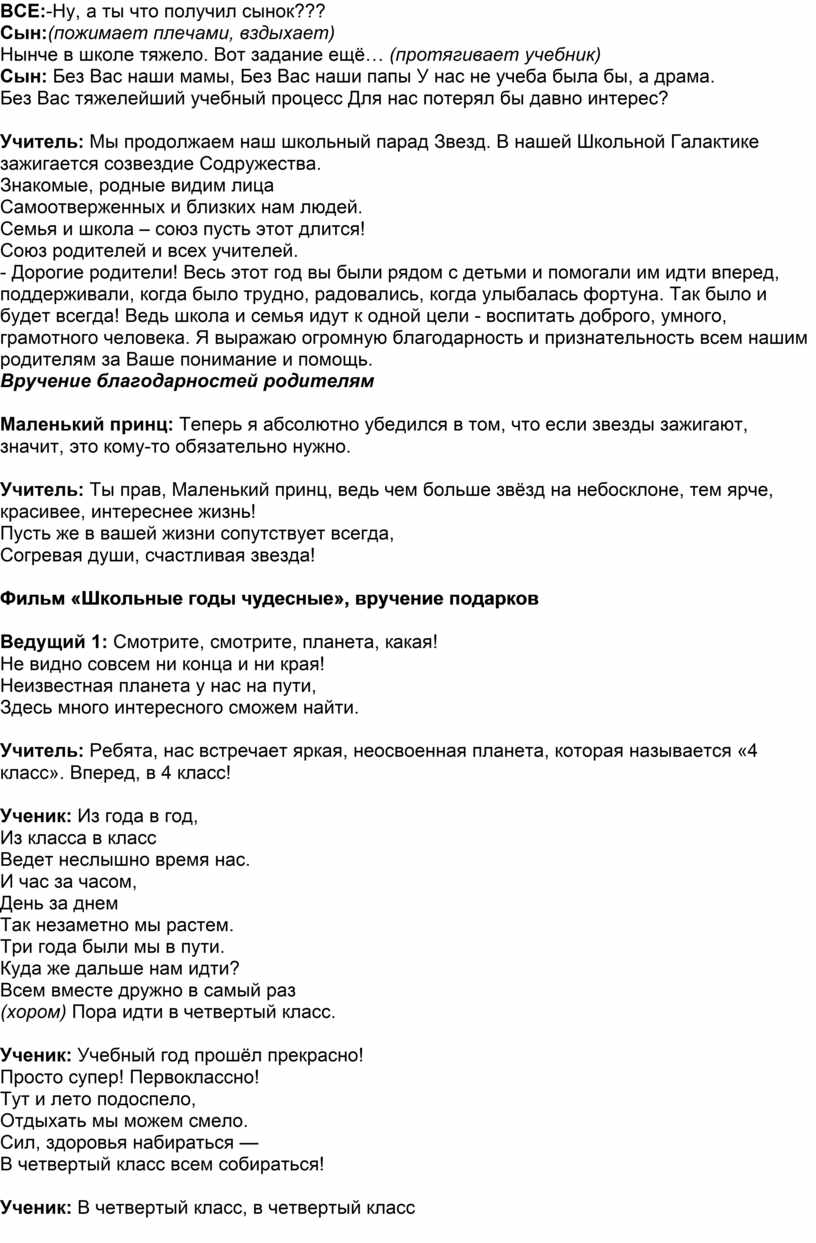 ВСЕ:-Ну, а ты что получил сынок???
Сын:(пожимает плечами, вздыхает)
Нынче в школе тяжело. Вот задание ещё… (протягивает учебник)
Сын: Без Вас наши мамы, Без Вас наши папы У нас не учеба была бы, а драма.
Без Вас тяжелейший учебный процесс Для нас потерял бы давно интерес?

Учитель: Мы продолжаем наш школьный парад Звезд. В нашей Школьной Галактике зажигается созвездие Содружества.
Знакомые, родные видим лица
Самоотверженных и близких нам людей.
Семья и школа – союз пусть этот длится!
Союз родителей и всех учителей.
- Дорогие родители! Весь этот год вы были рядом с детьми и помогали им идти вперед, поддерживали, когда было трудно, радовались, когда улыбалась фортуна. Так было и будет всегда! Ведь школа и семья идут к одной цели - воспитать доброго, умного, грамотного человека. Я выражаю огромную благодарность и признательность всем нашим родителям за Ваше понимание и помощь.
Вручение благодарностей родителям

Маленький принц: Теперь я абсолютно убедился в том, что если звезды зажигают, значит, это кому-то обязательно нужно.

Учитель: Ты прав, Маленький принц, ведь чем больше звёзд на небосклоне, тем ярче, красивее, интереснее жизнь!
Пусть же в вашей жизни сопутствует всегда,
Согревая души, счастливая звезда!

Фильм «Школьные годы чудесные», вручение подарков

Ведущий 1: Смотрите, смотрите, планета, какая!
Не видно совсем ни конца и ни края!
Неизвестная планета у нас на пути,
Здесь много интересного сможем найти.

Учитель: Ребята, нас встречает яркая, неосвоенная планета, которая называется «4 класс». Вперед, в 4 класс!

Ученик: Из года в год,
Из класса в класс
Ведет неслышно время нас.
И час за часом,
День за днем
Так незаметно мы растем.
Три года были мы в пути.
Куда же дальше нам идти?
Всем вместе дружно в самый раз
(хором) Пора идти в четвертый класс.

Ученик: Учебный год прошёл прекрасно!
Просто супер! Первоклассно!
Тут и лето подоспело,
Отдыхать мы можем смело.
Сил, здоровья набираться —
В четвертый класс всем собираться!

Ученик: В четвертый класс, в четвертый класс